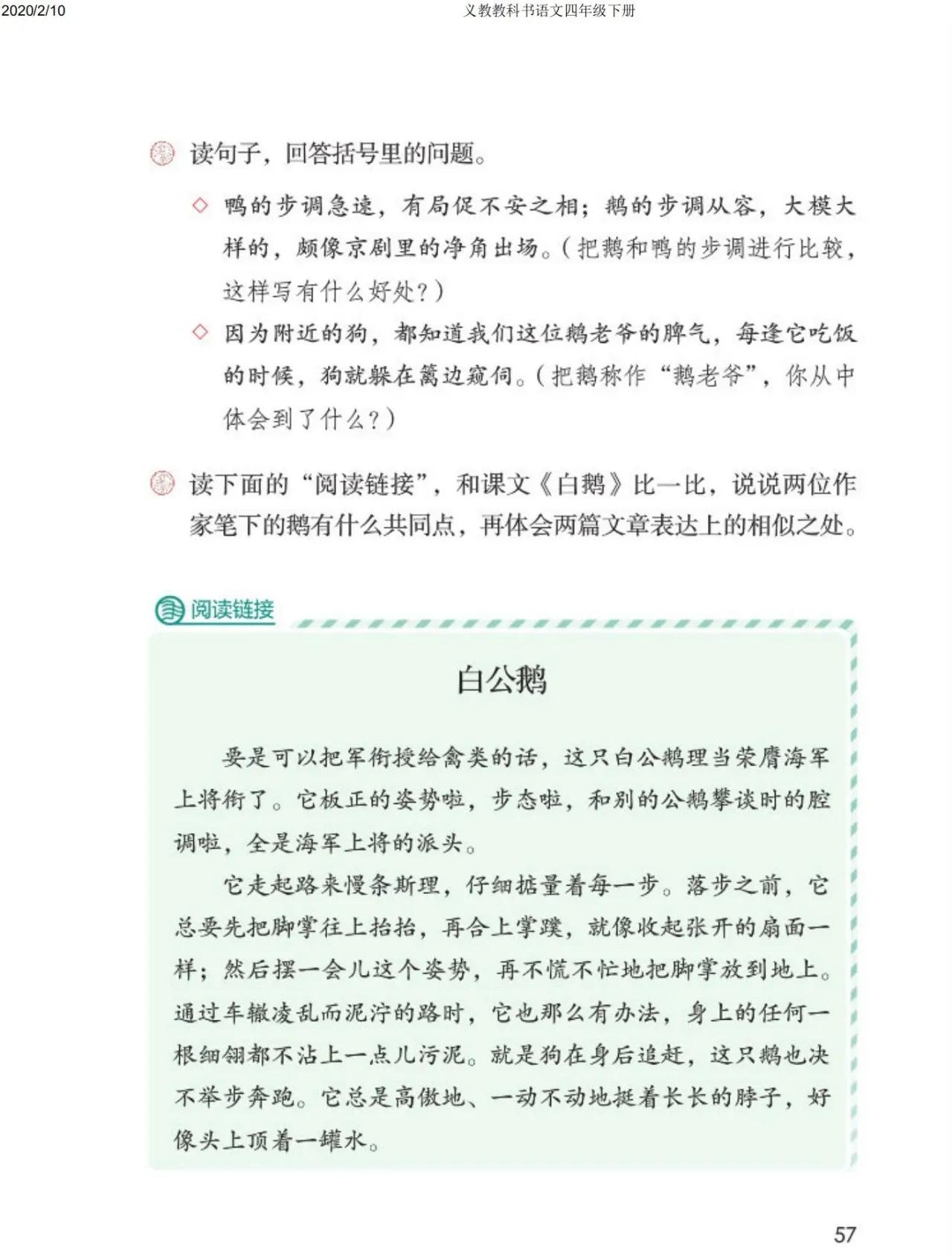 2020/2/10 义教教科书语文四年级下册

读句子，回答括号里的问题。

◇ 鸭的步调急速，有局促不安之相；鹅的步调从容，大模大样的，颇像京剧里的净角出场。（把鹅和鸭的步调进行比较，这样写有什么好处？）

◇ 因为附近的狗，都知道我们这位鹅老爷的脾气，每逢它吃饭的时候，狗就躲在篱边窥伺。（把鹅称作“鹅老爷”，你从中体会到了什么？）

读下面的“阅读链接”，和课文《白鹅》比一比，说说两位作家笔下的鹅有什么共同点，再体会两篇文章表达上的相似之处。

阅读链接

白公鹅

要是可以把军衔授给禽类的话，这只白公鹅理当荣膺海军上将衔了。它板正的姿势啦，步态啦，和别的公鹅攀谈时的腔调啦，全是海军上将的派头。

它走起路来慢条斯理，仔细掂量着每一步。落步之前，它总要先把脚掌往上抬抬，再合上掌蹼，就像收起张开的扇面一样；然后摆一会儿这个姿势，再不慌不忙地把脚掌放到地上。通过车辙凌乱而泥泞的路时，它也那么有办法，身上的任何一根细翎都不沾上一点儿污泥。就是狗在身后追赶，这只鹅也决不举步奔跑。它总是高傲地、一动不动地挺着长长的脖子，好像头上顶着一罐水。

57